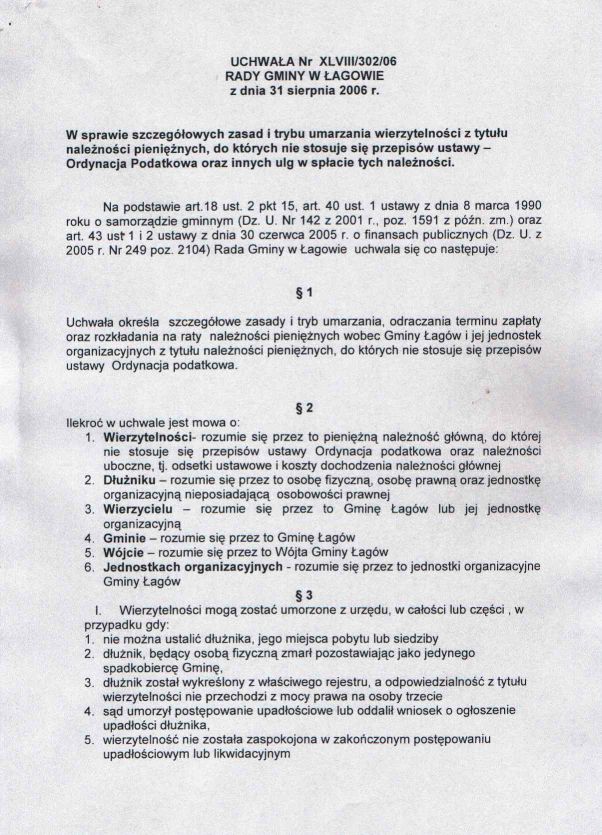 UCHWAŁA Nr XLVIII/302/06
RADY GMINY W ŁAGOWIE
z dnia 31 sierpnia 2006 r.

W sprawie szczegółowych zasad i trybu umarzania wierzytelności z tytułu należności pieniężnych, do których nie stosuje się przepisów ustawy – Ordynacja Podatkowa oraz innych ulg w spłacie tych należności.

Na podstawie art.18 ust. 2 pkt 15, art. 40 ust. 1 ustawy z dnia 8 marca 1990 roku o samorządzie gminnym (Dz. U. Nr 142 z 2001 r., poz. 1591 z późn. zm.) oraz art. 43 ust 1 i 2 ustawy z dnia 30 czerwca 2005 r. o finansach publicznych (Dz. U. z 2005 r. Nr 249 poz. 2104) Rada Gminy w Łagowie uchwala się co następuje:

§ 1

Uchwała określa szczegółowe zasady i tryb umarzania, odraczania terminu zapłaty oraz rozkładania na raty należności pieniężnych wobec Gminy Łagów i jej jednostek organizacyjnych z tytułu należności pieniężnych, do których nie stosuje się przepisów ustawy Ordynacja podatkowa.

§ 2

Ilekroć w uchwale jest mowa o:
1. Wierzytelności- rozumie się przez to pieniężną należność główną, do której nie stosuje się przepisów ustawy Ordynacja podatkowa oraz należności uboczne, tj. odsetki ustawowe i koszty dochodzenia należności głównej
2. Dłużniku – rozumie się przez to osobę fizyczną, osobę prawną oraz jednostkę organizacyjną nieposiadającą osobowości prawnej
3. Wierzycielu – rozumie się przez to Gminę Łagów lub jej jednostkę organizacyjną
4. Gminie – rozumie się przez to Gminę Łagów
5. Wójcie – rozumie się przez to Wójta Gminy Łagów
6. Jednostkach organizacyjnych - rozumie się przez to jednostki organizacyjne Gminy Łagów

§ 3

I. Wierzytelności mogą zostać umorzone z urzędu, w całości lub części , w przypadku gdy:
1. nie można ustalić dłużnika, jego miejsca pobytu lub siedziby
2. dłużnik, będący osobą fizyczną zmarł pozostawiając jako jedynego spadkobiercę Gminę,
3. dłużnik został wykreślony z właściwego rejestru, a odpowiedzialność z tytułu wierzytelności nie przechodzi z mocy prawa na osoby trzecie
4. sąd umorzył postępowanie upadłościowe lub oddalił wniosek o ogłoszenie upadłości dłużnika,
5. wierzytelność nie została zaspokojona w zakończonym postępowaniu upadłościowym lub likwidacyjnym